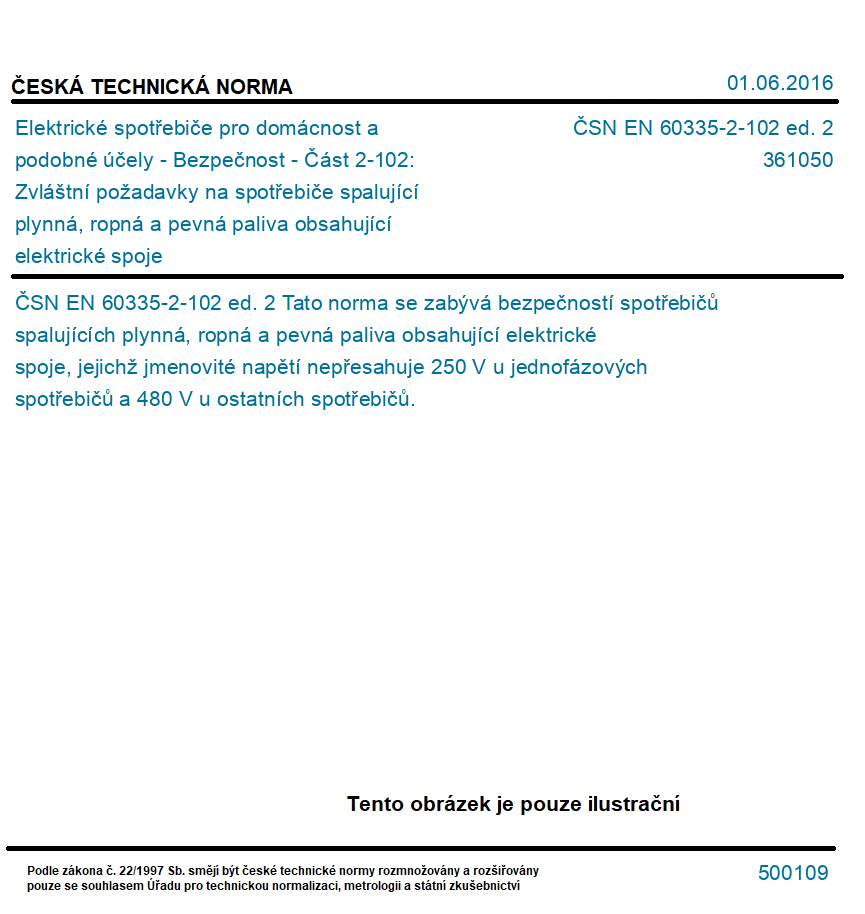 ČESKÁ TECHNICKÁ NORMA

01.06.2016

Elektrické spotřebiče pro domácnost a podobné účely - Bezpečnost - Část 2-102: Zvláštní požadavky na spotřebiče spalující plynná, ropná a pevná paliva obsahující elektrické spoje

ČSN EN 60335-2-102 ed. 2
361050

ČSN EN 60335-2-102 ed. 2 Tato norma se zabývá bezpečností spotřebičů spalujících plynná, ropná a pevná paliva obsahující elektrické spoje, jejichž jmenovité napětí nepřesahuje 250 V u jednofázových spotřebičů a 480 V u ostatních spotřebičů.

Tento obrázek je pouze ilustrační

Podle zákona č. 22/1997 Sb. smějí být české technické normy rozmnožovány a rozšiřovány pouze se souhlasem Úřadu pro technickou normalizaci, metrologii a státní zkušebnictví

500109